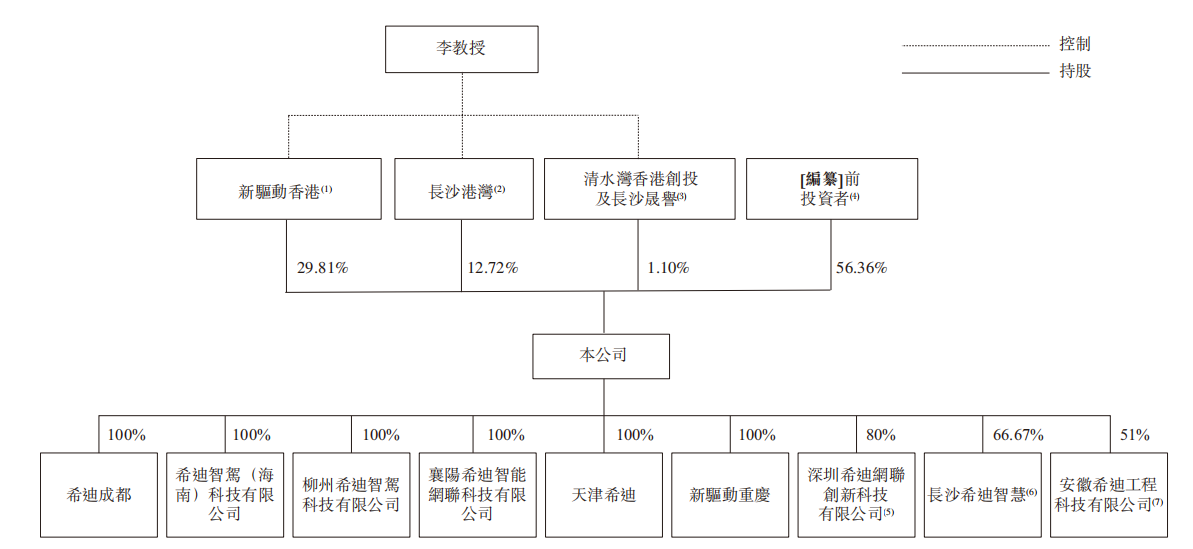 李教授

控制

持股

新驅動香港$^{(1)}$

長沙港灣$^{(2)}$

清水灣香港創投及長沙晟譽$^{(3)}$

[編纂]前投資者$^{(4)}$

29.81%

12.72%

1.10%

56.36%

本公司

100%

100%

100%

100%

100%

100%

80%

66.67%

51%

希迪成都

希迪智駕（海南）科技有限公司

柳州希迪智駕科技有限公司

襄陽希迪智能網聯科技有限公司

天津希迪

新驅動重慶

深圳希迪網聯創新科技有限公司$^{(5)}$

長沙希迪智慧$^{(6)}$

安徽希迪工程科技有限公司$^{(7)}$